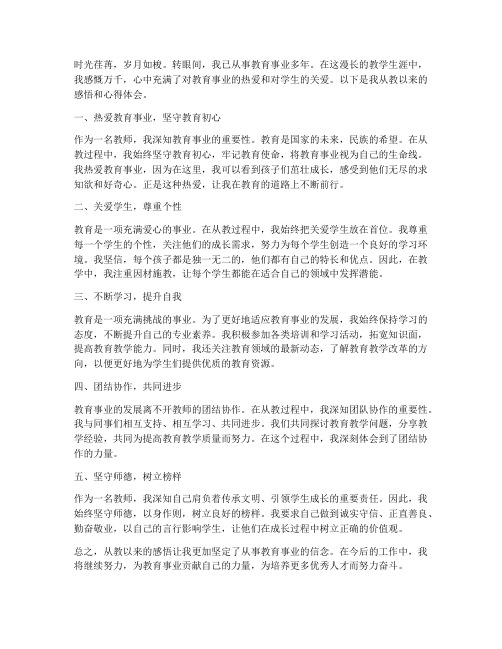 时光荏苒，岁月如梭。转眼间，我已从事教育事业多年。在这漫长的教学生涯中，我感慨万千，心中充满了对教育事业的热爱和对学生的关爱。以下是我从教以来的感悟和心得体会。

一、热爱教育事业，坚守教育初心

作为一名教师，我深知教育事业的重要性。教育是国家的未来，民族的希望。在从教过程中，我始终坚守教育初心，牢记教育使命，将教育事业视为自己的生命线。我热爱教育事业，因为在这里，我可以看到孩子们茁壮成长，感受到他们无尽的求知欲和好奇心。正是这种热爱，让我在教育的道路上不断前行。

二、关爱学生，尊重个性

教育是一项充满爱心的事业。在从教过程中，我始终把关爱学生放在首位。我尊重每一个学生的个性，关注他们的成长需求，努力为每个学生创造一个良好的学习环境。我坚信，每个孩子都是独一无二的，他们都有自己的特长和优点。因此，在教学中，我注重因材施教，让每个学生都能在适合自己的领域中发挥潜能。

三、不断学习，提升自我

教育是一项充满挑战的事业。为了更好地适应教育事业的发展，我始终保持学习的态度，不断提升自己的专业素养。我积极参加各类培训和学习活动，拓宽知识面，提高教育教学能力。同时，我还关注教育领域的最新动态，了解教育教学改革的方向，以便更好地为学生们提供优质的教育资源。

四、团结协作，共同进步

教育事业的发展离不开教师的团结协作。在从教过程中，我深知团队协作的重要性。我与同事们相互支持、相互学习、共同进步。我们共同探讨教育教学问题，分享教学经验，共同为提高教育教学质量而努力。在这个过程中，我深刻体会到了团结协作的力量。

五、坚守师德，树立榜样

作为一名教师，我深知自己肩负着传承文明、引领学生成长的重要责任。因此，我始终坚守师德，以身作则，树立良好的榜样。我要求自己做到诚实守信、正直善良、勤奋敬业，以自己的言行影响学生，让他们在成长过程中树立正确的价值观。

总之，从教以来的感悟让我更加坚定了从事教育事业的信念。在今后的工作中，我将继续努力，为教育事业贡献自己的力量，为培养更多优秀人才而努力奋斗。